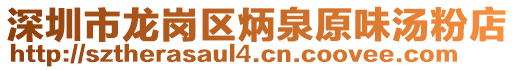 深圳市龙岗区炳泉原味汤粉店
http://sztherasaul4.cn.coovee.com